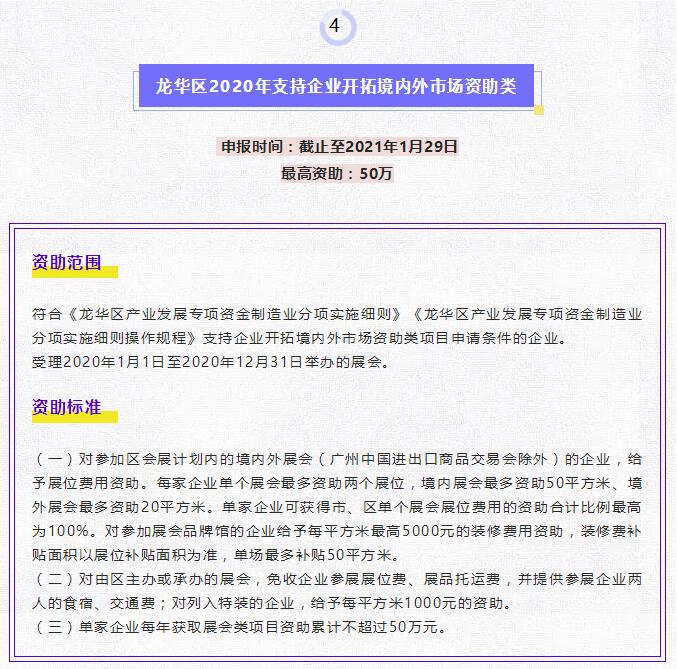 4

龙华区2020年支持企业开拓境内外市场资助类

申报时间：截止至2021年1月29日
最高资助：50万

资助范围

符合《龙华区产业发展专项资金制造业分项实施细则》《龙华区产业发展专项资金制造业分项实施细则操作规程》支持企业开拓境内外市场资助类项目申请条件的企业。
受理2020年1月1日至2020年12月31日举办的展会。

资助标准

（一）对参加区会展计划内的境内外展会（广州中国进出口商品交易会除外）的企业，给予展位费用资助。每家企业单个展会最多资助两个展位，境内展会最多资助50平方米、境外展会最多资助20平方米。单家企业可获得市、区单个展会展位费用的资助合计比例最高为100%。对参加展会品牌馆的企业给予每平方米最高5000元的装修费用资助，装修费补贴面积以展位补贴面积为准，单场最多补贴50平方米。
（二）对由区主办或承办的展会，免收企业参展展位费、展品托运费，并提供参展企业两人的食宿、交通费；对列入特装的企业，给予每平方米1000元的资助。
（三）单家企业每年获取展会类项目资助累计不超过50万元。